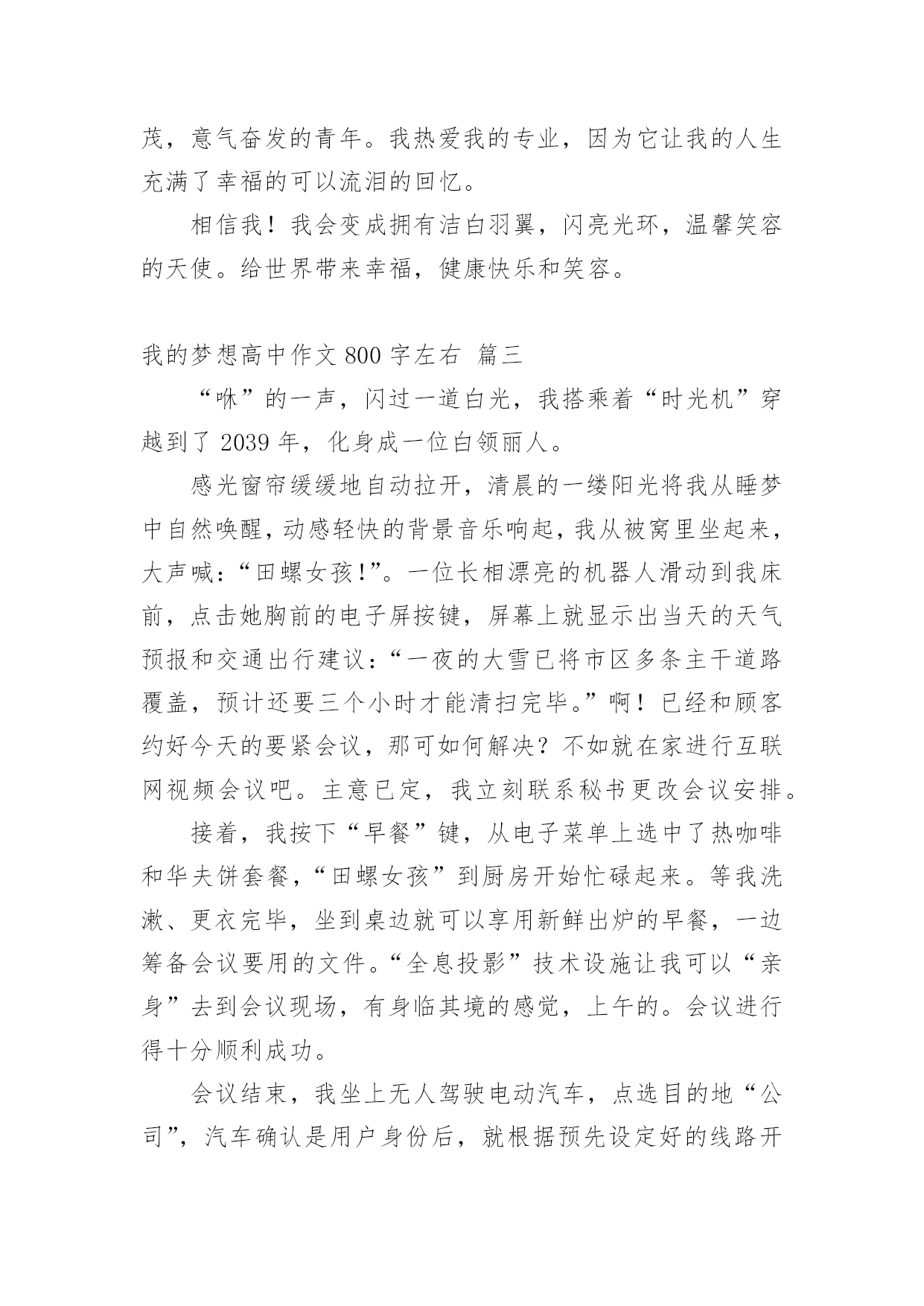 茂，意气奋发的青年。我热爱我的专业，因为它让我的人生充满了幸福的可以流泪的回忆。

相信我！我会变成拥有洁白羽翼，闪亮光环，温馨笑容的天使。给世界带来幸福，健康快乐和笑容。

我的梦想高中作文 800 字左右 篇三

“咻”的一声，闪过一道白光，我搭乘着“时光机”穿越到了 2039 年，化身成一位白领丽人。

感光窗帘缓缓地自动拉开，清晨的一缕阳光将我从睡梦中自然唤醒，动感轻快的背景音乐响起，我从被窝里坐起来，大声喊：“田螺女孩!”。一位长相漂亮的机器人滑动到我床前，点击她胸前的电子屏按键，屏幕上就显示出当天的天气预报和交通出行建议：“一夜的大雪已将市区多条主干道路覆盖，预计还要三个小时才能清扫完毕。”啊！已经和顾客约好今天的要紧会议，那可如何解决？不如就在家进行互联网视频会议吧。主意已定，我立刻联系秘书更改会议安排。

接着，我按下“早餐”键，从电子菜单上选中了热咖啡和华夫饼套餐，“田螺女孩”到厨房开始忙碌起来。等我洗漱、更衣完毕，坐到桌边就可以享用新鲜出炉的早餐，一边筹备会议要用的文件。“全息投影”技术设施让我可以“亲身”去到会议现场，有身临其境的感觉，上午的。会议进行得十分顺利成功。

会议结束，我坐上无人驾驶电动汽车，点选目的地“公司”，汽车确认是用户身份后，就根据预先设定好的线路开